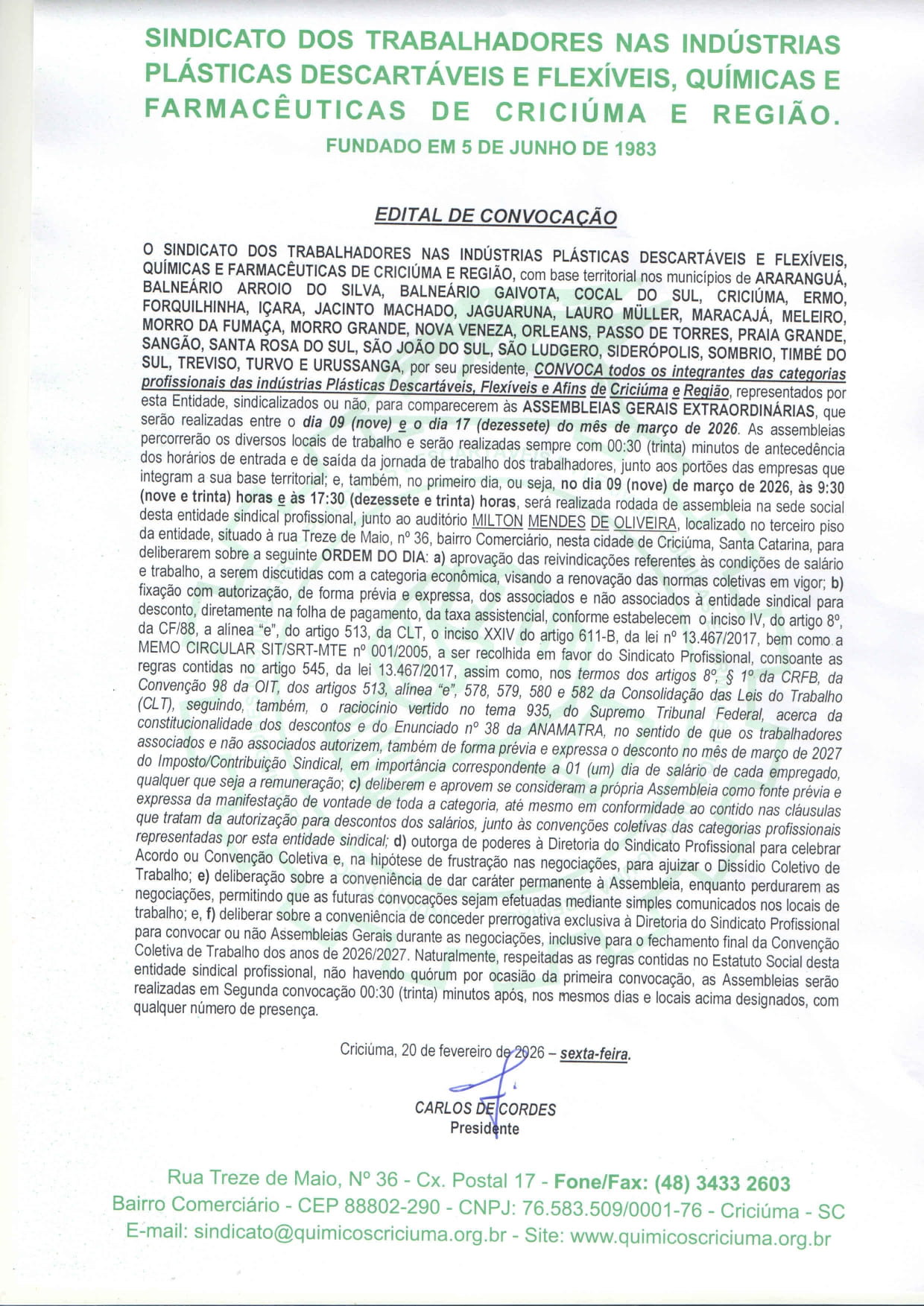 SINDICATO DOS TRABALHADORES NAS INDÚSTRIAS PLÁSTICAS DESCARTÁVEIS E FLEXÍVEIS, QUÍMICAS E FARMACÊUTICAS DE CRICIÚMA E REGIÃO.
FUNDADO EM 5 DE JUNHO DE 1983

EDITAL DE CONVOCAÇÃO

O SINDICATO DOS TRABALHADORES NAS INDÚSTRIAS PLÁSTICAS DESCARTÁVEIS E FLEXÍVEIS, QUÍMICAS E FARMACÊUTICAS DE CRICIÚMA E REGIÃO, com base territorial nos municípios de ARARANGUÁ, BALNEÁRIO ARROIO DO SILVA, BALNEÁRIO GAIVOTA, COCAL DO SUL, CRICIÚMA, ERMO, FORQUILHINHA, IÇARA, JACINTO MACHADO, JAGUARUNA, LAURO MÜLLER, MARACAJÁ, MELEIRO, MORRO DA FUMAÇA, MORRO GRANDE, NOVA VENEZA, ORLEANS, PASSO DE TORRES, PRAIA GRANDE, SANGÃO, SANTA ROSA DO SUL, SÃO JOÃO DO SUL, SÃO LUDGERO, SIDERÓPOLIS, SOMBRIO, TIMBÉ DO SUL, TREVISO, TURVO E URUSSANGA, por seu presidente, CONVOCA todos os integrantes das categorias profissionais das indústrias Plásticas Descartáveis, Flexíveis e Afins de Criciúma e Região, representados por esta Entidade, sindicalizados ou não, para comparecerem às ASSEMBLEIAS GERAIS EXTRAORDINÁRIAS, que serão realizadas entre o dia 09 (nove) e o dia 17 (dezessete) do mês de março de 2026. As assembleias percorrerão os diversos locais de trabalho e serão realizadas sempre com 00:30 (trinta) minutos de antecedência dos horários de entrada e de saída da jornada de trabalho dos trabalhadores, junto aos portões das empresas que integram a sua base territorial; e, também, no primeiro dia, ou seja, no dia 09 (nove) de março de 2026, às 9:30 (nove e trinta) horas e às 17:30 (dezessete e trinta) horas, será realizada rodada de assembleia na sede social desta entidade sindical profissional, junto ao auditório MILTON MENDES DE OLIVEIRA, localizado no terceiro piso da entidade, situado à rua Treze de Maio, nº 36, bairro Comerciário, nesta cidade de Criciúma, Santa Catarina, para deliberarem sobre a seguinte ORDEM DO DIA: a) aprovação das reivindicações referentes às condições de salário e trabalho, a serem discutidas com a categoria econômica, visando a renovação das normas coletivas em vigor; b) fixação com autorização, de forma prévia e expressa, dos associados e não associados à entidade sindical para desconto, diretamente na folha de pagamento, da taxa assistencial, conforme estabelecem o inciso IV, do artigo 8º, da CF/88, a alínea "e", do artigo 513, da CLT, o inciso XXIV do artigo 611-B, da lei nº 13.467/2017, bem como a MEMO CIRCULAR SIT/SRT-MTE nº 001/2005, a ser recolhida em favor do Sindicato Profissional, consoante as regras contidas no artigo 545, da lei 13.467/2017, assim como, nos termos dos artigos 8º, § 1º da CRFB, da Convenção 98 da OIT, dos artigos 513, alínea "e", 578, 579, 580 e 582 da Consolidação das Leis do Trabalho (CLT), seguindo, também, o raciocínio vertido no tema 935, do Supremo Tribunal Federal, acerca da constitucionalidade dos descontos e do Enunciado nº 38 da ANAMATRA, no sentido de que os trabalhadores associados e não associados autorizem, também de forma prévia e expressa o desconto no mês de março de 2027 do Imposto/Contribuição Sindical, em importância correspondente a 01 (um) dia de salário de cada empregado, qualquer que seja a remuneração; c) deliberem e aprovem se consideram a própria Assembleia como fonte prévia e expressa da manifestação de vontade de toda a categoria, até mesmo em conformidade ao contido nas cláusulas que tratam da autorização para descontos dos salários, junto às convenções coletivas das categorias profissionais representadas por esta entidade sindical; d) outorga de poderes à Diretoria do Sindicato Profissional para celebrar Acordo ou Convenção Coletiva e, na hipótese de frustração nas negociações, para ajuizar o Dissídio Coletivo de Trabalho; e) deliberação sobre a conveniência de dar caráter permanente à Assembleia, enquanto perdurarem as negociações, permitindo que as futuras convocações sejam efetuadas mediante simples comunicados nos locais de trabalho; e, f) deliberar sobre a conveniência de conceder prerrogativa exclusiva à Diretoria do Sindicato Profissional para convocar ou não Assembleias Gerais durante as negociações, inclusive para o fechamento final da Convenção Coletiva de Trabalho dos anos de 2026/2027. Naturalmente, respeitadas as regras contidas no Estatuto Social desta entidade sindical profissional, não havendo quórum por ocasião da primeira convocação, as Assembleias serão realizadas em Segunda convocação 00:30 (trinta) minutos após, nos mesmos dias e locais acima designados, com qualquer número de presença.

Criciúma, 20 de fevereiro de 2026 – sexta-feira.

CARLOS DE CORDES
Presidente

Rua Treze de Maio, Nº 36 - Cx. Postal 17 - Fone/Fax: (48) 3433 2603
Bairro Comerciário - CEP 88802-290 - CNPJ: 76.583.509/0001-76 - Criciúma - SC
E-mail: sindicato@quimicoscriciuma.org.br - Site: www.quimicoscriciuma.org.br